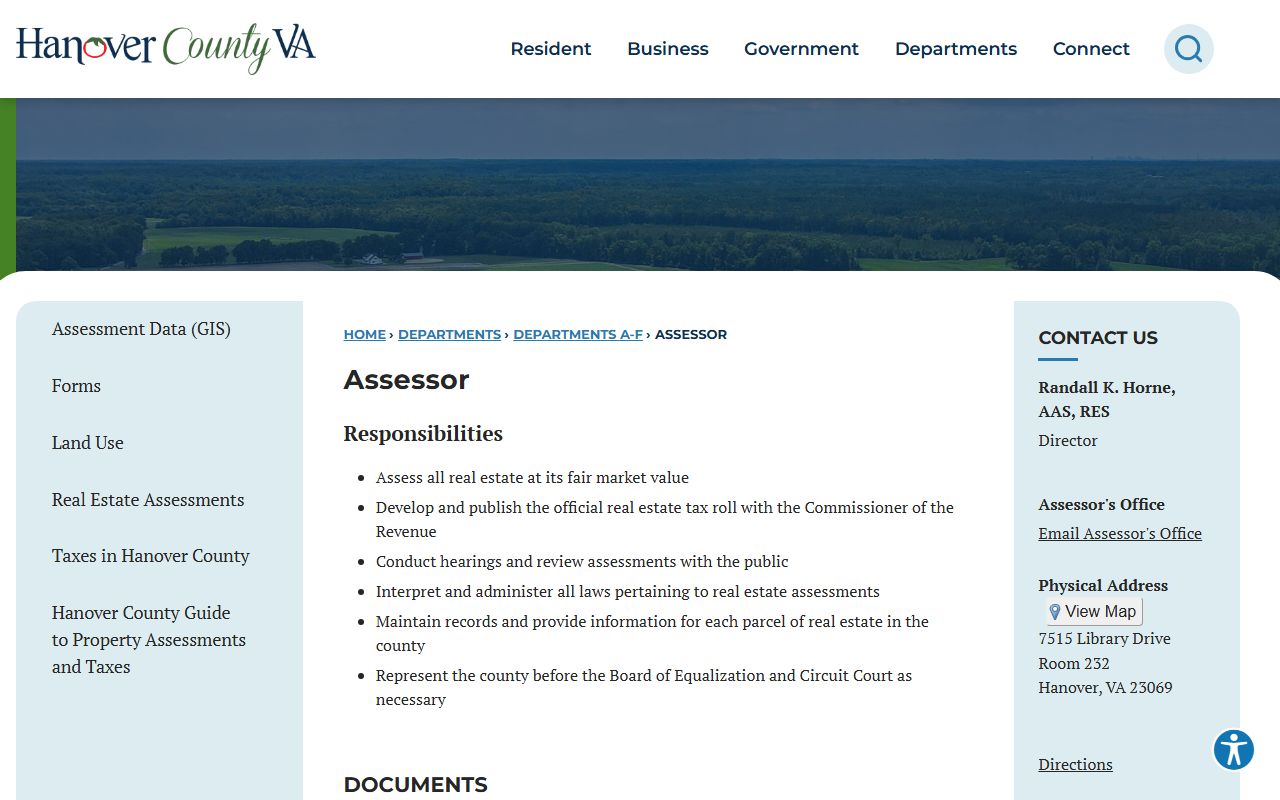 Hanover County VA

Resident Business Government Departments Connect

Assessment Data (GIS)

Forms

Land Use

Real Estate Assessments

Taxes in Hanover County

Hanover County Guide to Property Assessments and Taxes

HOME › DEPARTMENTS › DEPARTMENTS A-F › ASSESSOR

Assessor

Responsibilities

- Assess all real estate at its fair market value
- Develop and publish the official real estate tax roll with the Commissioner of the Revenue
- Conduct hearings and review assessments with the public
- Interpret and administer all laws pertaining to real estate assessments
- Maintain records and provide information for each parcel of real estate in the county
- Represent the county before the Board of Equalization and Circuit Court as necessary

DOCUMENTS

CONTACT US

Randall K. Horne, AAS, RES
Director

Assessor's Office
Email Assessor's Office

Physical Address
View Map
7515 Library Drive
Room 232
Hanover, VA 23069

Directions